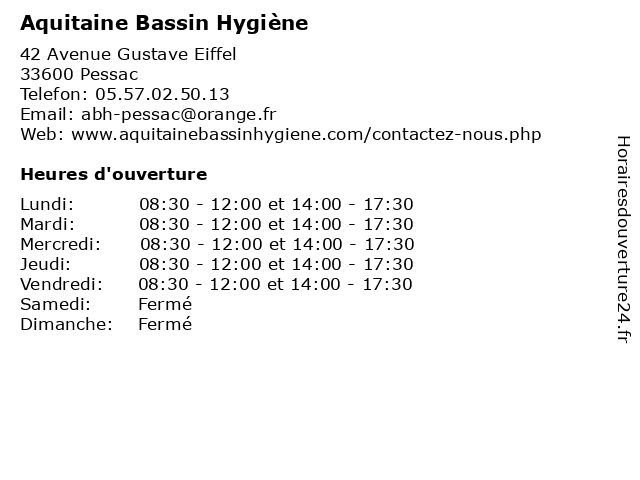 Aquitaine Bassin Hygiène

42 Avenue Gustave Eiffel
33600 Pessac
Telefon: 05.57.02.50.13
Email: abh-pessac@orange.fr
Web: www.aquitainebassinhygiene.com/contactez-nous.php

Heures d'ouverture

| | |
|---|---|
| Lundi: | 08:30 - 12:00 et 14:00 - 17:30 |
| Mardi: | 08:30 - 12:00 et 14:00 - 17:30 |
| Mercredi: | 08:30 - 12:00 et 14:00 - 17:30 |
| Jeudi: | 08:30 - 12:00 et 14:00 - 17:30 |
| Vendredi: | 08:30 - 12:00 et 14:00 - 17:30 |
| Samedi: | Fermé |
| Dimanche: | Fermé |

Horairesdouverture24.fr